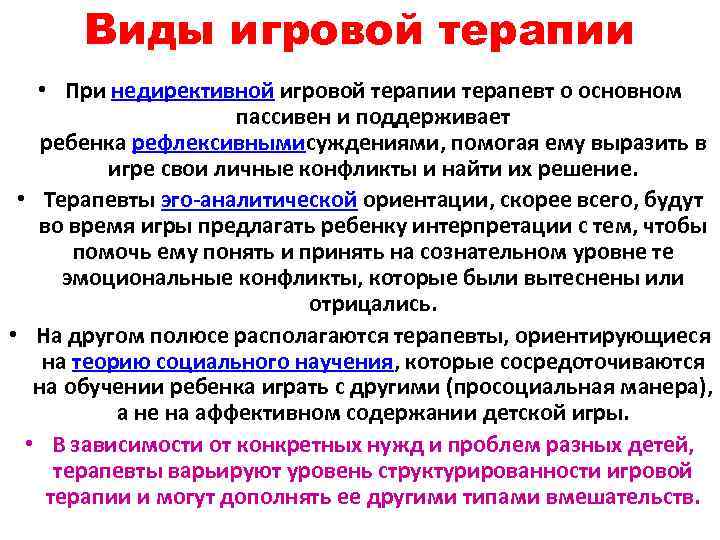 Виды игровой терапии

• При недирективной игровой терапии терапевт о основном пассивен и поддерживает ребенка рефлексивнымисуждениями, помогая ему выразить в игре свои личные конфликты и найти их решение.

• Терапевты эго-аналитической ориентации, скорее всего, будут во время игры предлагать ребенку интерпретации с тем, чтобы помочь ему понять и принять на сознательном уровне те эмоциональные конфликты, которые были вытеснены или отрицались.

• На другом полюсе располагаются терапевты, ориентирующиеся на теорию социального научения, которые сосредоточиваются на обучении ребенка играть с другими (просоциальная манера), а не на аффективном содержании детской игры.

• В зависимости от конкретных нужд и проблем разных детей, терапевты варьируют уровень структурированности игровой терапии и могут дополнять ее другими типами вмешательств.